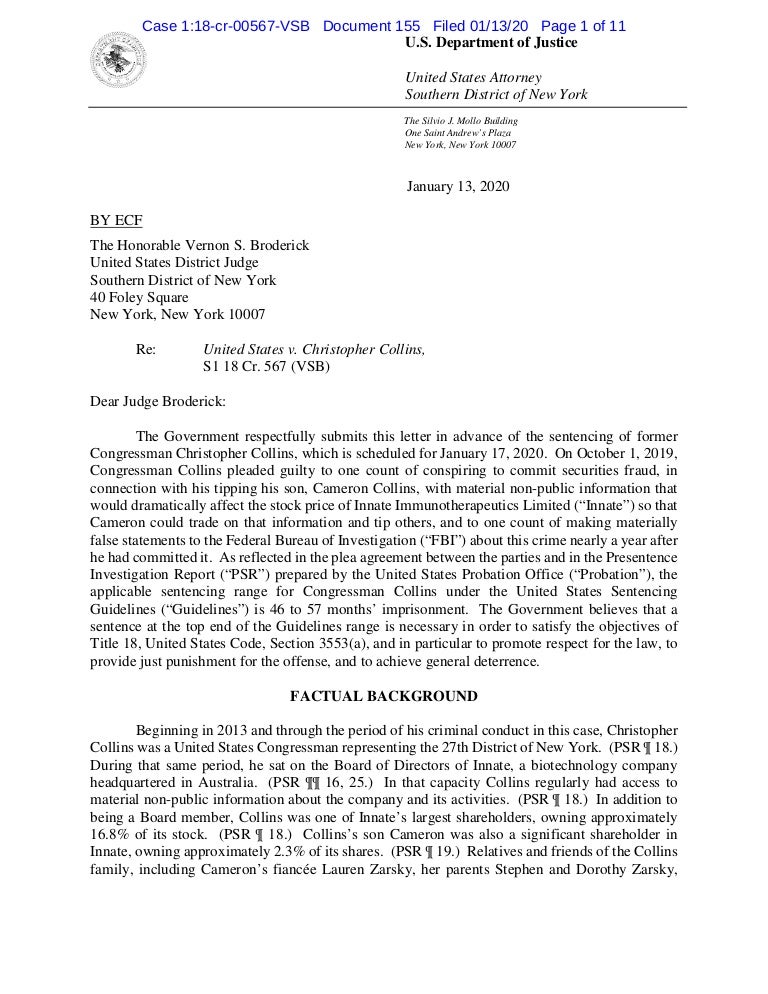 Case 1:18-cr-00567-VSB Document 155 Filed 01/13/20 Page 1 of 11

U.S. Department of Justice

United States Attorney
Southern District of New York

The Silvio J. Mollo Building
One Saint Andrew's Plaza
New York, New York 10007

January 13, 2020

BY ECF

The Honorable Vernon S. Broderick
United States District Judge
Southern District of New York
40 Foley Square
New York, New York 10007

Re: United States v. Christopher Collins, S1 18 Cr. 567 (VSB)

Dear Judge Broderick:

The Government respectfully submits this letter in advance of the sentencing of former Congressman Christopher Collins, which is scheduled for January 17, 2020. On October 1, 2019, Congressman Collins pleaded guilty to one count of conspiring to commit securities fraud, in connection with his tipping his son, Cameron Collins, with material non-public information that would dramatically affect the stock price of Innate Immunotherapeutics Limited ("Innate") so that Cameron could trade on that information and tip others, and to one count of making materially false statements to the Federal Bureau of Investigation ("FBI") about this crime nearly a year after he had committed it. As reflected in the plea agreement between the parties and in the Presentence Investigation Report ("PSR") prepared by the United States Probation Office ("Probation"), the applicable sentencing range for Congressman Collins under the United States Sentencing Guidelines ("Guidelines") is 46 to 57 months' imprisonment. The Government believes that a sentence at the top end of the Guidelines range is necessary in order to satisfy the objectives of Title 18, United States Code, Section 3553(a), and in particular to promote respect for the law, to provide just punishment for the offense, and to achieve general deterrence.

FACTUAL BACKGROUND

Beginning in 2013 and through the period of his criminal conduct in this case, Christopher Collins was a United States Congressman representing the 27th District of New York. (PSR ¶ 18.) During that same period, he sat on the Board of Directors of Innate, a biotechnology company headquartered in Australia. (PSR ¶¶ 16, 25.) In that capacity Collins regularly had access to material non-public information about the company and its activities. (PSR ¶ 18.) In addition to being a Board member, Collins was one of Innate's largest shareholders, owning approximately 16.8% of its stock. (PSR ¶ 18.) Collins's son Cameron was also a significant shareholder in Innate, owning approximately 2.3% of its shares. (PSR ¶ 19.) Relatives and friends of the Collins family, including Cameron's fiancée Lauren Zarsky, her parents Stephen and Dorothy Zarsky,